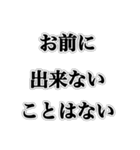 お前に
出来ない
ことはない